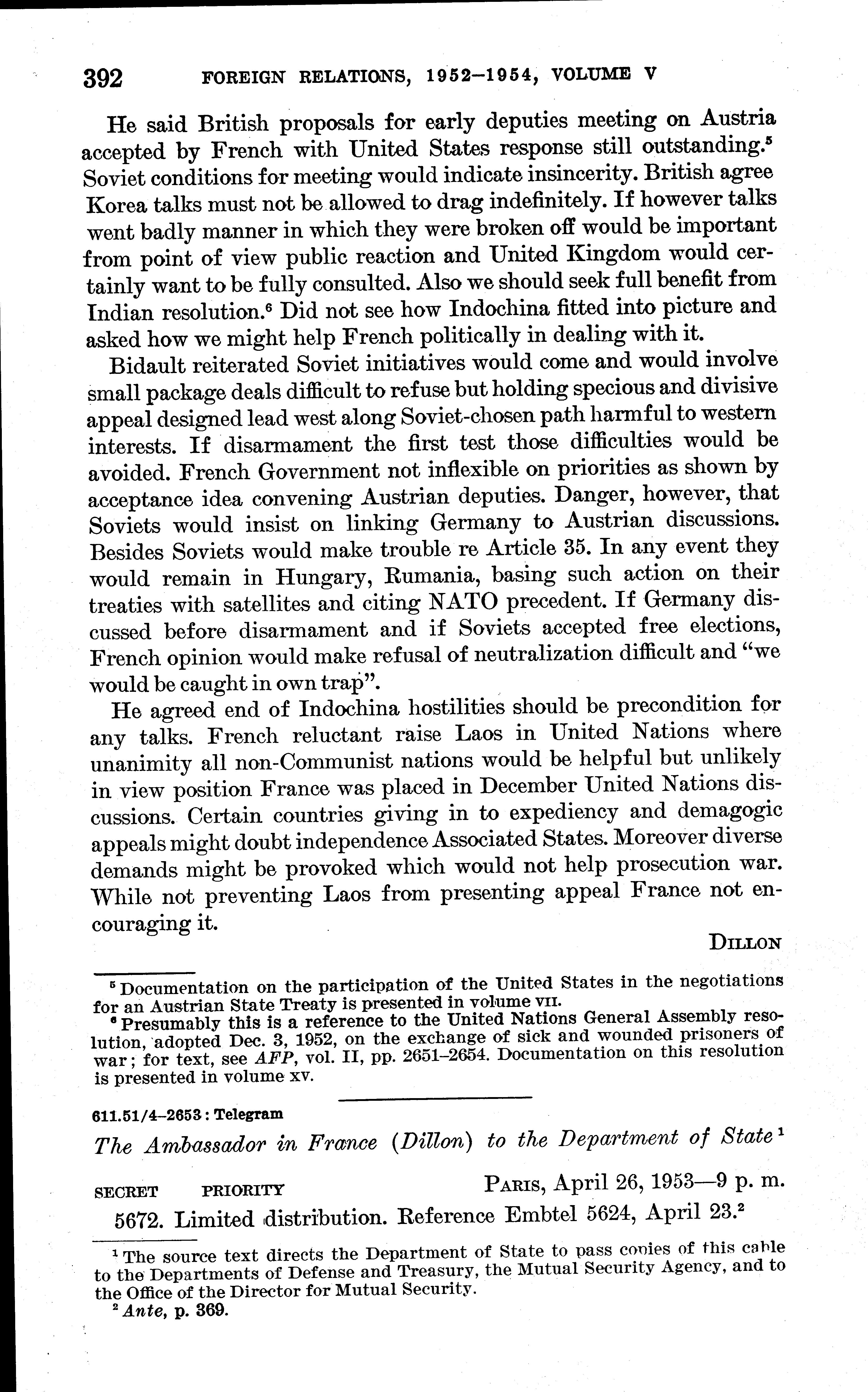 392 FOREIGN RELATIONS, 1952–1954, VOLUME V

He said British proposals for early deputies meeting on Austria accepted by French with United States response still outstanding.$^5$ Soviet conditions for meeting would indicate insincerity. British agree Korea talks must not be allowed to drag indefinitely. If however talks went badly manner in which they were broken off would be important from point of view public reaction and United Kingdom would certainly want to be fully consulted. Also we should seek full benefit from Indian resolution.$^6$ Did not see how Indochina fitted into picture and asked how we might help French politically in dealing with it.

Bidault reiterated Soviet initiatives would come and would involve small package deals difficult to refuse but holding specious and divisive appeal designed lead west along Soviet-chosen path harmful to western interests. If disarmament the first test those difficulties would be avoided. French Government not inflexible on priorities as shown by acceptance idea convening Austrian deputies. Danger, however, that Soviets would insist on linking Germany to Austrian discussions. Besides Soviets would make trouble re Article 35. In any event they would remain in Hungary, Rumania, basing such action on their treaties with satellites and citing NATO precedent. If Germany discussed before disarmament and if Soviets accepted free elections, French opinion would make refusal of neutralization difficult and "we would be caught in own trap".

He agreed end of Indochina hostilities should be precondition for any talks. French reluctant raise Laos in United Nations where unanimity all non-Communist nations would be helpful but unlikely in view position France was placed in December United Nations discussions. Certain countries giving in to expediency and demagogic appeals might doubt independence Associated States. Moreover diverse demands might be provoked which would not help prosecution war. While not preventing Laos from presenting appeal France not encouraging it.

DILLON

$^5$ Documentation on the participation of the United States in the negotiations for an Austrian State Treaty is presented in volume VII.
$^6$ Presumably this is a reference to the United Nations General Assembly resolution, adopted Dec. 3, 1952, on the exchange of sick and wounded prisoners of war; for text, see AFP, vol. II, pp. 2651–2654. Documentation on this resolution is presented in volume XV.

611.51/4–2653: Telegram

The Ambassador in France (Dillon) to the Department of State$^1$

SECRET PRIORITY PARIS, April 26, 1953—9 p. m.

5672. Limited distribution. Reference Embtel 5624, April 23.$^2$

$^1$ The source text directs the Department of State to pass copies of this cable to the Departments of Defense and Treasury, the Mutual Security Agency, and to the Office of the Director for Mutual Security.
$^2$ Ante, p. 369.